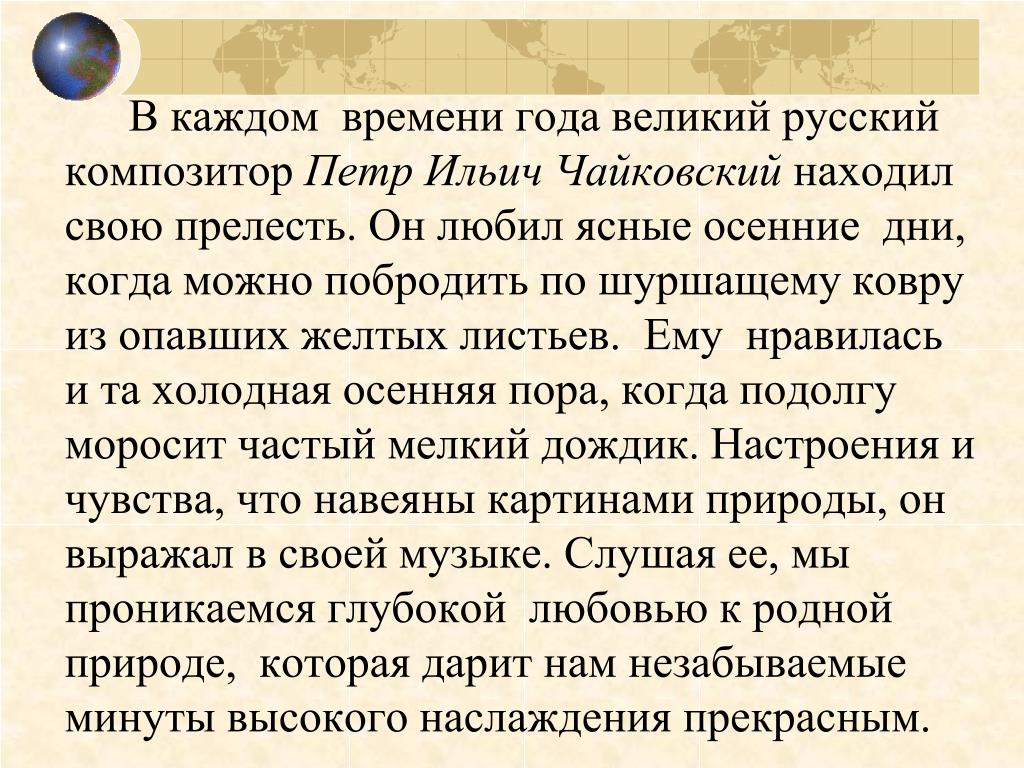 В каждом времени года великий русский композитор Петр Ильич Чайковский находил свою прелесть. Он любил ясные осенние дни, когда можно побродить по шуршащему ковру из опавших желтых листьев. Ему нравилась и та холодная осенняя пора, когда подолгу моросит частый мелкий дождик. Настроения и чувства, что навеяны картинами природы, он выражал в своей музыке. Слушая ее, мы проникаемся глубокой любовью к родной природе, которая дарит нам незабываемые минуты высокого наслаждения прекрасным.